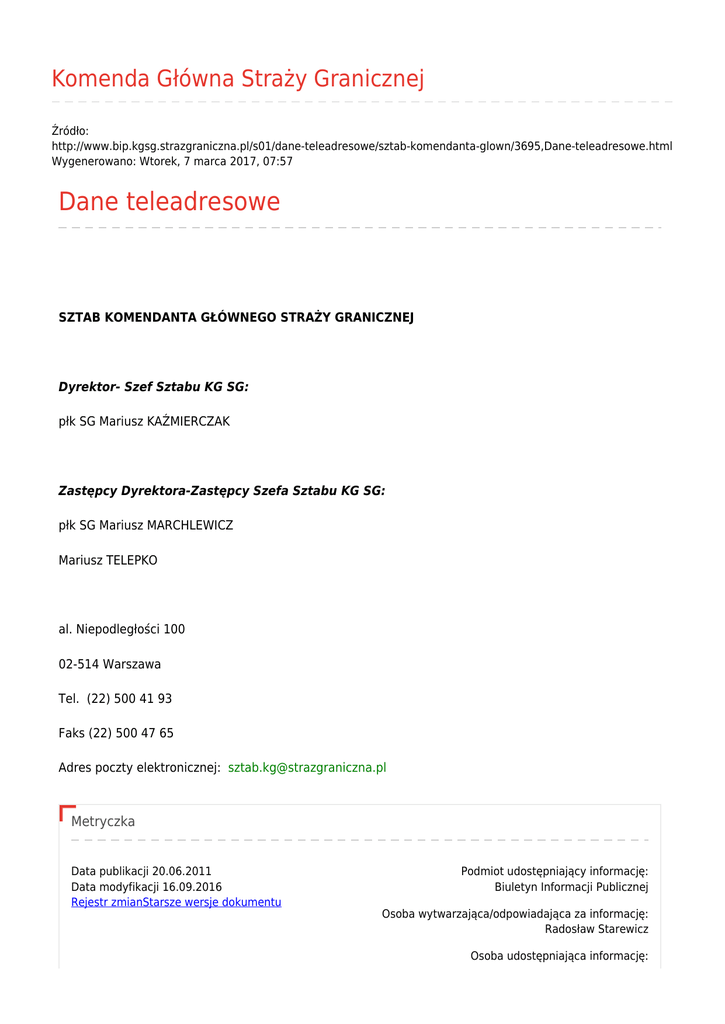 Komenda Główna Straży Granicznej

Źródło:
http://www.bip.kgsg.strazgraniczna.pl/s01/dane-teleadresowe/sztab-komendanta-glown/3695,Dane-teleadresowe.html
Wygenerowano: Wtorek, 7 marca 2017, 07:57

Dane teleadresowe

SZTAB KOMENDANTA GŁÓWNEGO STRAŻY GRANICZNEJ

Dyrektor- Szef Sztabu KG SG:

płk SG Mariusz KAŹMIERCZAK

Zastępcy Dyrektora-Zastępcy Szefa Sztabu KG SG:

płk SG Mariusz MARCHLEWICZ

Mariusz TELEPKO

al. Niepodległości 100

02-514 Warszawa

Tel. (22) 500 41 93

Faks (22) 500 47 65

Adres poczty elektronicznej: sztab.kg@strazgraniczna.pl

Metryczka

Data publikacji 20.06.2011
Data modyfikacji 16.09.2016
Rejestr zmianStarsze wersje dokumentu

Podmiot udostępniający informację:
Biuletyn Informacji Publicznej

Osoba wytwarzająca/odpowiadająca za informację:
Radosław Starewicz

Osoba udostępniająca informację: